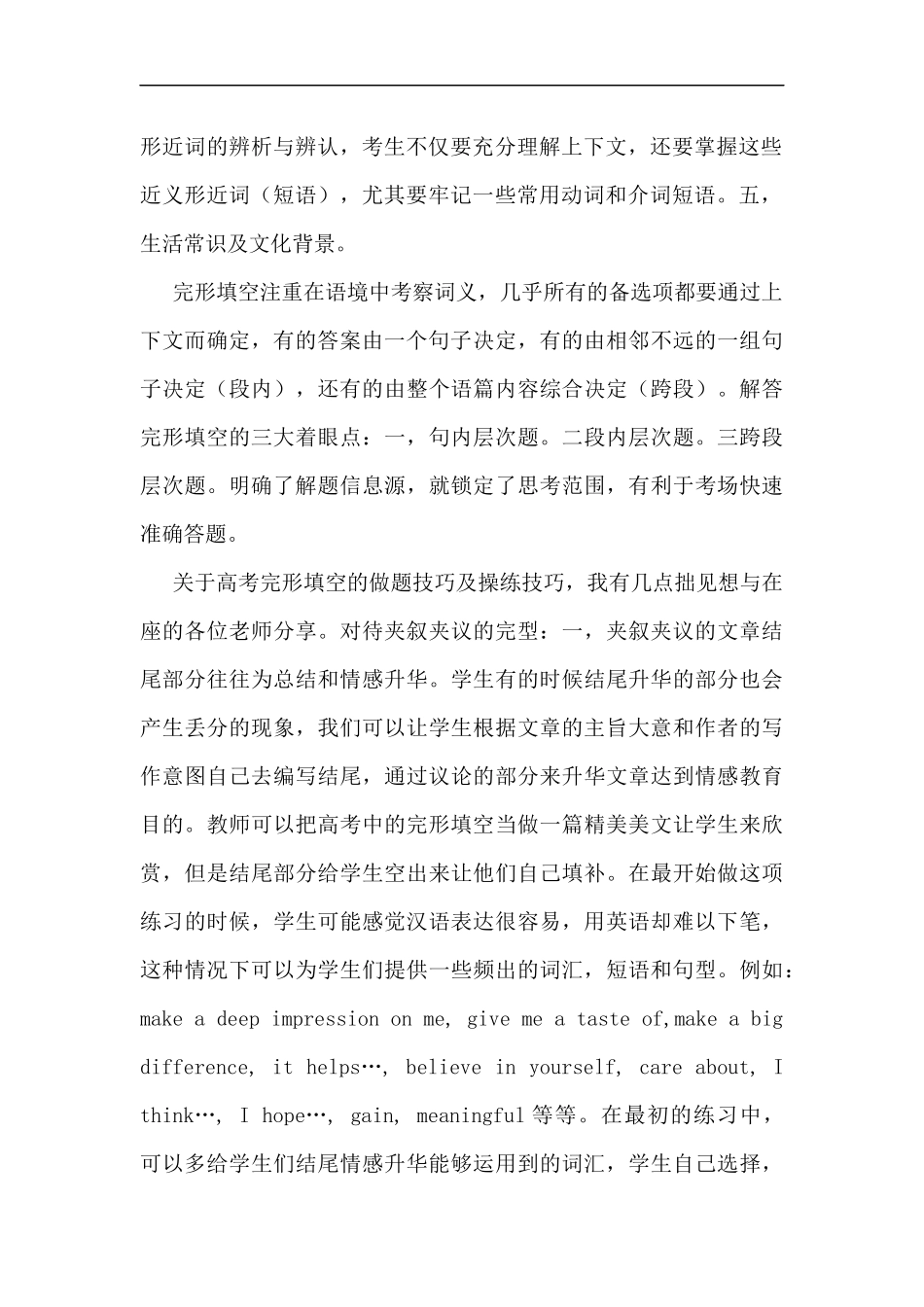 形近词的辨析与辨认，考生不仅要充分理解上下文，还要掌握这些近义形近词（短语），尤其要牢记一些常用动词和介词短语。五，生活常识及文化背景。

完形填空注重在语境中考察词义，几乎所有的备选项都要通过上下文而确定，有的答案由一个句子决定，有的由相邻不远的一组句子决定（段内），还有的由整个语篇内容综合决定（跨段）。解答完形填空的三大着眼点：一，句内层次题。二段内层次题。三跨段层次题。明确了解题信息源，就锁定了思考范围，有利于考场快速准确答题。

关于高考完形填空的做题技巧及操练技巧，我有几点拙见想与在座的各位老师分享。对待夹叙夹议的完型：一，夹叙夹议的文章结尾部分往往为总结和情感升华。学生有的时候结尾升华的部分也会产生丢分的现象，我们可以让学生根据文章的主旨大意和作者的写作意图自己去编写结尾，通过议论的部分来升华文章达到情感教育目的。教师可以把高考中的完形填空当做一篇精美美文让学生来欣赏，但是结尾部分给学生空出来让他们自己填补。在最开始做这项练习的时候，学生可能感觉汉语表达很容易，用英语却难以下笔，这种情况下可以为学生们提供一些频出的词汇，短语和句型。例如：make a deep impression on me, give me a taste of,make a big difference, it helps…, believe in yourself, care about, I think…, I hope…, gain, meaningful等等。在最初的练习中，可以多给学生们结尾情感升华能够运用到的词汇，学生自己选择，